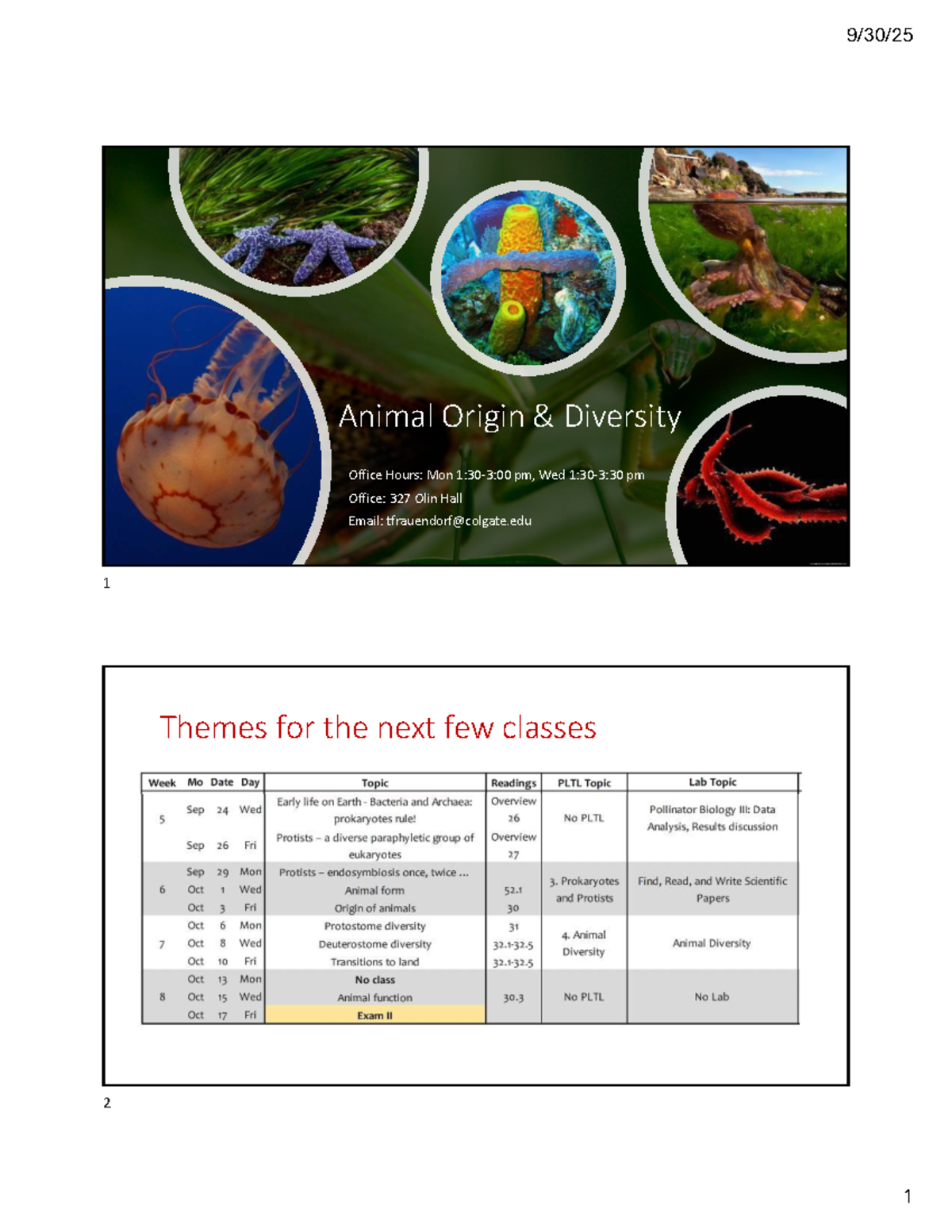 9/30/25

Animal Origin & Diversity

Office Hours: Mon 1:30-3:00 pm, Wed 1:30-3:30 pm
Office: 327 Olin Hall
Email: tfrauendorf@colgate.edu

1

Themes for the next few classes

| Week | Mo | Date | Day | Topic | Readings | PLTL Topic | Lab Topic |
|---|---|---|---|---|---|---|---|
| 5 | Sep | 24 | Wed | Early life on Earth - Bacteria and Archaea: prokaryotes rule! | Overview 26 | No PLTL | Pollinator Biology III: Data Analysis, Results discussion |
| | Sep | 26 | Fri | Protists – a diverse paraphyletic group of eukaryotes | Overview 27 | | |
| 6 | Sep | 29 | Mon | Protists – endosymbiosis once, twice ... | | 3. Prokaryotes and Protists | Find, Read, and Write Scientific Papers |
| | Oct | 1 | Wed | Animal form | 52.1 | | |
| | Oct | 3 | Fri | Origin of animals | 30 | | |
| 7 | Oct | 6 | Mon | Protostome diversity | 31 | 4. Animal Diversity | Animal Diversity |
| | Oct | 8 | Wed | Deuterostome diversity | 32.1-32.5 | | |
| | Oct | 10 | Fri | Transitions to land | 32.1-32.5 | | |
| 8 | Oct | 13 | Mon | No class | | No PLTL | No Lab |
| | Oct | 15 | Wed | Animal function | 30.3 | | |
| | Oct | 17 | Fri | Exam II | | | |

2

1